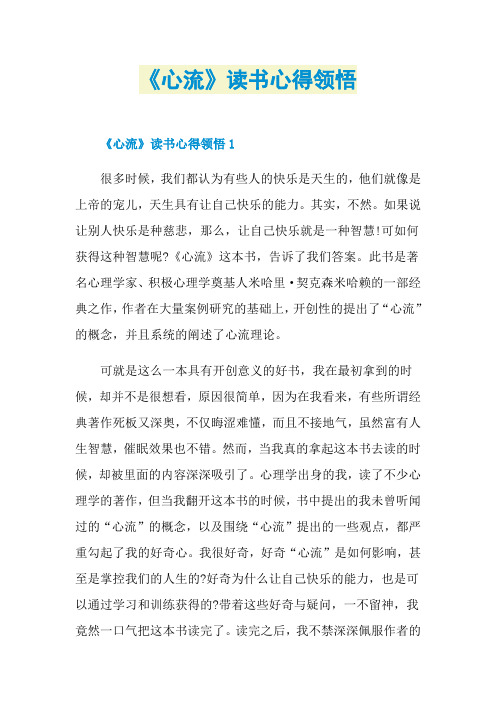 《心流》读书心得领悟

《心流》读书心得领悟 1

很多时候，我们都认为有些人的快乐是天生的，他们就像是上帝的宠儿，天生具有让自己快乐的能力。其实，不然。如果说让别人快乐是种慈悲，那么，让自己快乐就是一种智慧!可如何获得这种智慧呢?《心流》这本书，告诉了我们答案。此书是著名心理学家、积极心理学奠基人米哈里·契克森米哈赖的一部经典之作，作者在大量案例研究的基础上，开创性的提出了“心流”的概念，并且系统的阐述了心流理论。

可就是这么一本具有开创意义的好书，我在最初拿到的时候，却并不是很想看，原因很简单，因为在我看来，有些所谓经典著作死板又深奥，不仅晦涩难懂，而且不接地气，虽然富有人生智慧，催眠效果也不错。然而，当我真的拿起这本书去读的时候，却被里面的内容深深吸引了。心理学出身的我，读了不少心理学的著作，但当我翻开这本书的时候，书中提出的我未曾听闻过的“心流”的概念，以及围绕“心流”提出的一些观点，都严重勾起了我的好奇心。我很好奇，好奇“心流”是如何影响，甚至是掌控我们的人生的?好奇为什么让自己快乐的能力，也是可以通过学习和训练获得的?带着这些好奇与疑问，一不留神，我竟然一口气把这本书读完了。读完之后，我不禁深深佩服作者的